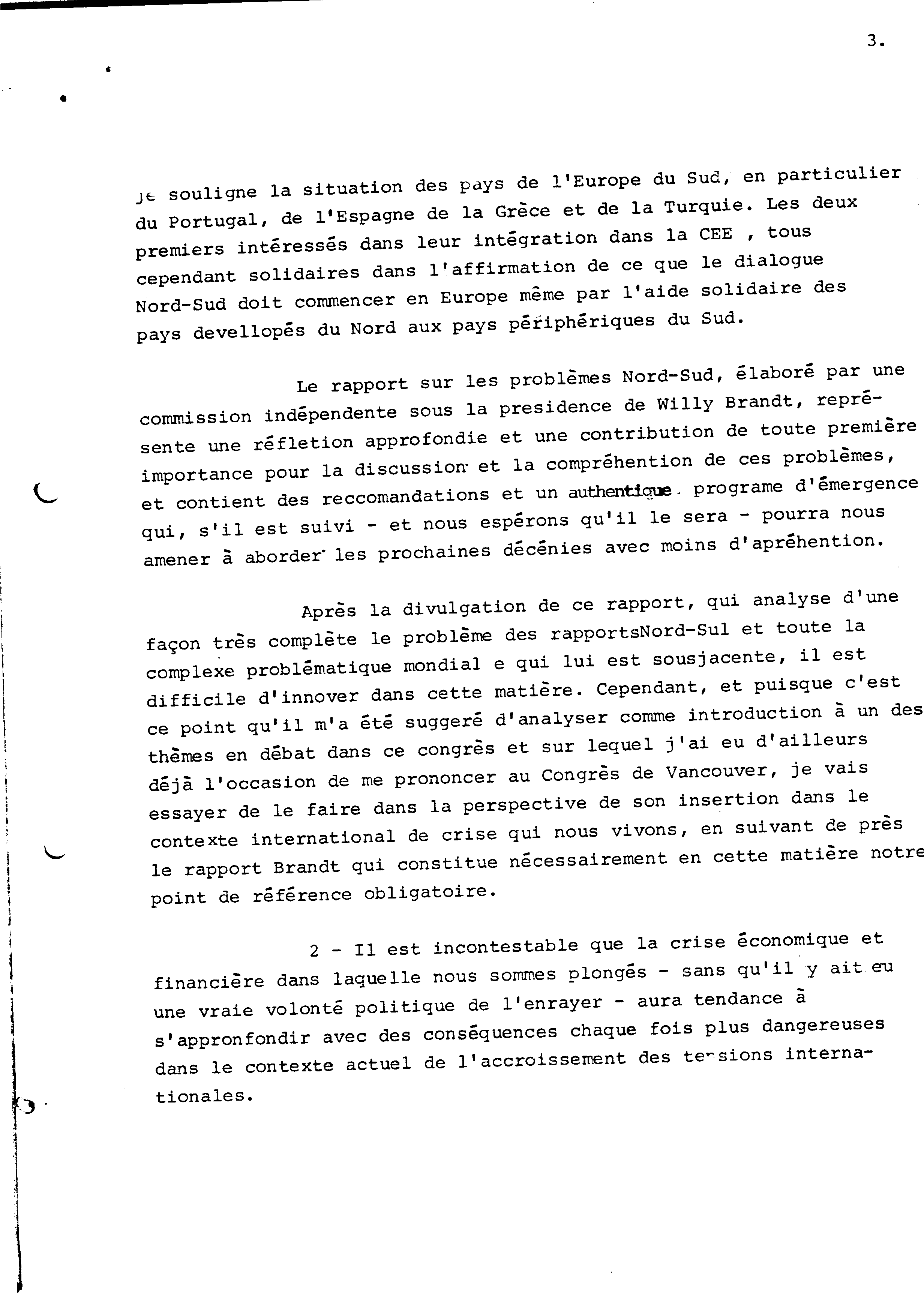 3.

je souligne la situation des pays de l'Europe du Sud, en particulier du Portugal, de l'Espagne de la Grèce et de la Turquie. Les deux premiers intéressés dans leur intégration dans la CEE , tous cependant solidaires dans l'affirmation de ce que le dialogue Nord-Sud doit commencer en Europe même par l'aide solidaire des pays devellopés du Nord aux pays périphériques du Sud.

Le rapport sur les problèmes Nord-Sud, élaboré par une commission indépendente sous la presidence de Willy Brandt, représente une réfletion approfondie et une contribution de toute première importance pour la discussion et la compréhention de ces problèmes, et contient des reccomandations et un authentique programe d'émergence qui, s'il est suivi - et nous espérons qu'il le sera - pourra nous amener à aborder les prochaines décénies avec moins d'apréhention.

Après la divulgation de ce rapport, qui analyse d'une façon très complète le problème des rapportsNord-Sul et toute la complexe problématique mondial e qui lui est sousjacente, il est difficile d'innover dans cette matière. Cependant, et puisque c'est ce point qu'il m'a été suggeré d'analyser comme introduction à un des thèmes en débat dans ce congrès et sur lequel j'ai eu d'ailleurs déjà l'occasion de me prononcer au Congrès de Vancouver, je vais essayer de le faire dans la perspective de son insertion dans le contexte international de crise qui nous vivons, en suivant de près le rapport Brandt qui constitue nécessairement en cette matière notre point de référence obligatoire.

2 - Il est incontestable que la crise économique et financière dans laquelle nous sommes plongés - sans qu'il y ait eu une vraie volonté politique de l'enrayer - aura tendance à s'appronfondir avec des conséquences chaque fois plus dangereuses dans le contexte actuel de l'accroissement des tensions internationales.